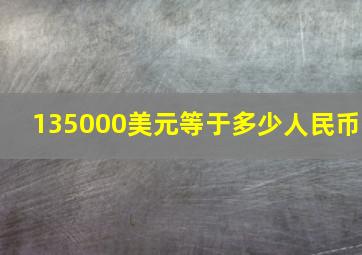 135000美元等于多少人民币